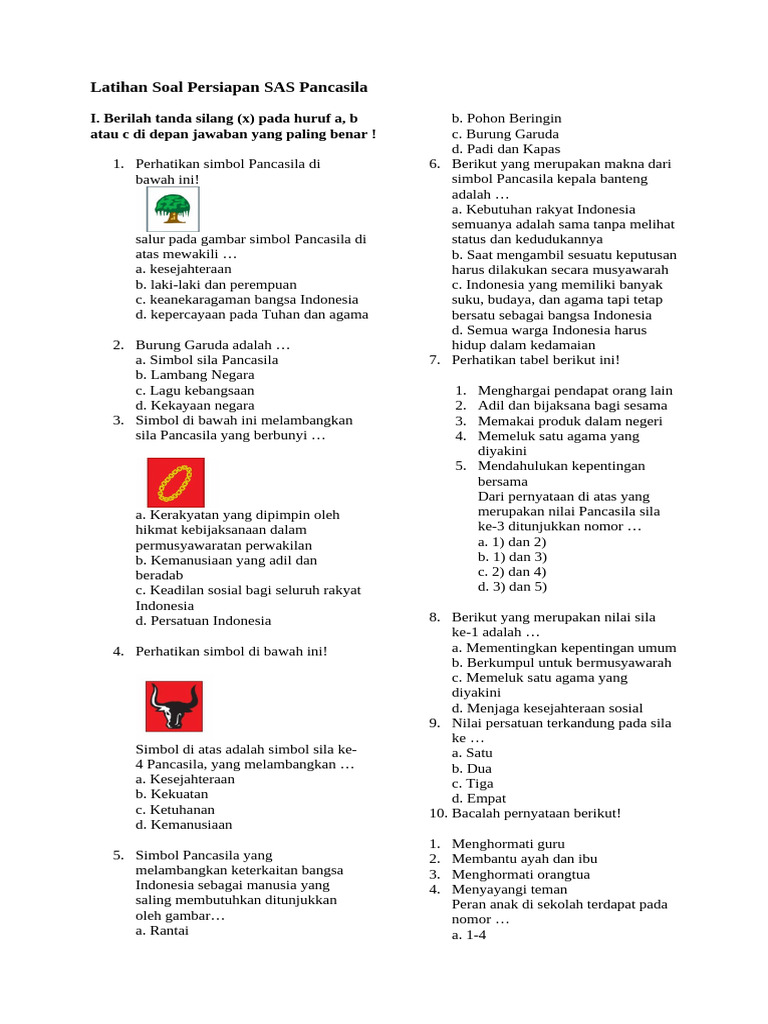 Latihan Soal Persiapan SAS Pancasila

I. Berilah tanda silang (x) pada huruf a, b atau c di depan jawaban yang paling benar !

1. Perhatikan simbol Pancasila di bawah ini!
salur pada gambar simbol Pancasila di atas mewakili …
a. kesejahteraan
b. laki-laki dan perempuan
c. keanekaragaman bangsa Indonesia
d. kepercayaan pada Tuhan dan agama

2. Burung Garuda adalah …
a. Simbol sila Pancasila
b. Lambang Negara
c. Lagu kebangsaan
d. Kekayaan negara
3. Simbol di bawah ini melambangkan sila Pancasila yang berbunyi …

a. Kerakyatan yang dipimpin oleh hikmat kebijaksanaan dalam permusyawaratan perwakilan
b. Kemanusiaan yang adil dan beradab
c. Keadilan sosial bagi seluruh rakyat Indonesia
d. Persatuan Indonesia

4. Perhatikan simbol di bawah ini!

Simbol di atas adalah simbol sila ke-4 Pancasila, yang melambangkan …
a. Kesejahteraan
b. Kekuatan
c. Ketuhanan
d. Kemanusiaan

5. Simbol Pancasila yang melambangkan keterkaitan bangsa Indonesia sebagai manusia yang saling membutuhkan ditunjukkan oleh gambar…
a. Rantai
b. Pohon Beringin
c. Burung Garuda
d. Padi dan Kapas
6. Berikut yang merupakan makna dari simbol Pancasila kepala banteng adalah …
a. Kebutuhan rakyat Indonesia semuanya adalah sama tanpa melihat status dan kedudukannya
b. Saat mengambil sesuatu keputusan harus dilakukan secara musyawarah
c. Indonesia yang memiliki banyak suku, budaya, dan agama tapi tetap bersatu sebagai bangsa Indonesia
d. Semua warga Indonesia harus hidup dalam kedamaian
7. Perhatikan tabel berikut ini!

1. Menghargai pendapat orang lain
2. Adil dan bijaksana bagi sesama
3. Memakai produk dalam negeri
4. Memeluk satu agama yang diyakini
5. Mendahulukan kepentingan bersama
Dari pernyataan di atas yang merupakan nilai Pancasila sila ke-3 ditunjukkan nomor …
a. 1) dan 2)
b. 1) dan 3)
c. 2) dan 4)
d. 3) dan 5)

8. Berikut yang merupakan nilai sila ke-1 adalah …
a. Mementingkan kepentingan umum
b. Berkumpul untuk bermusyawarah
c. Memeluk satu agama yang diyakini
d. Menjaga kesejahteraan sosial
9. Nilai persatuan terkandung pada sila ke …
a. Satu
b. Dua
c. Tiga
d. Empat
10. Bacalah pernyataan berikut!

1. Menghormati guru
2. Membantu ayah dan ibu
3. Menghormati orangtua
4. Menyayangi teman
Peran anak di sekolah terdapat pada nomor …
a. 1-4